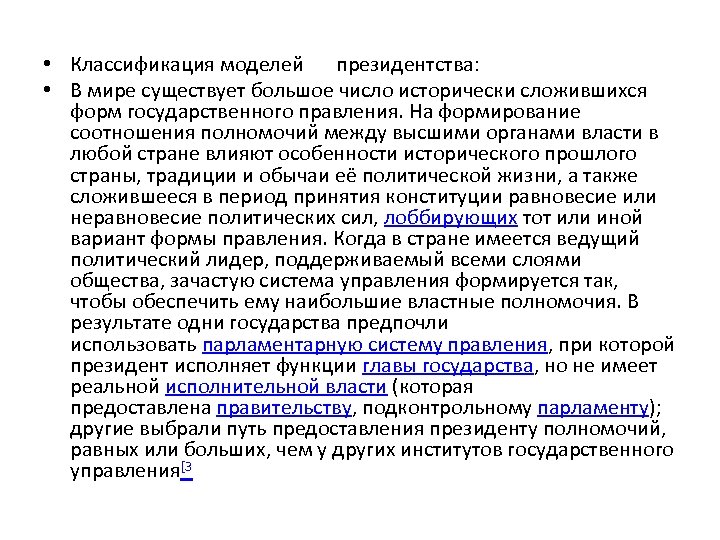 • Классификация моделей президентства:

• В мире существует большое число исторически сложившихся форм государственного правления. На формирование соотношения полномочий между высшими органами власти в любой стране влияют особенности исторического прошлого страны, традиции и обычаи её политической жизни, а также сложившееся в период принятия конституции равновесие или неравновесие политических сил, лоббирующих тот или иной вариант формы правления. Когда в стране имеется ведущий политический лидер, поддерживаемый всеми слоями общества, зачастую система управления формируется так, чтобы обеспечить ему наибольшие властные полномочия. В результате одни государства предпочли использовать парламентарную систему правления, при которой президент исполняет функции главы государства, но не имеет реальной исполнительной власти (которая предоставлена правительству, подконтрольному парламенту); другие выбрали путь предоставления президенту полномочий, равных или больших, чем у других институтов государственного управления[3